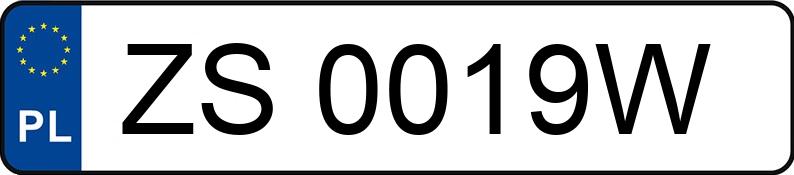 PL

ZS 0019W